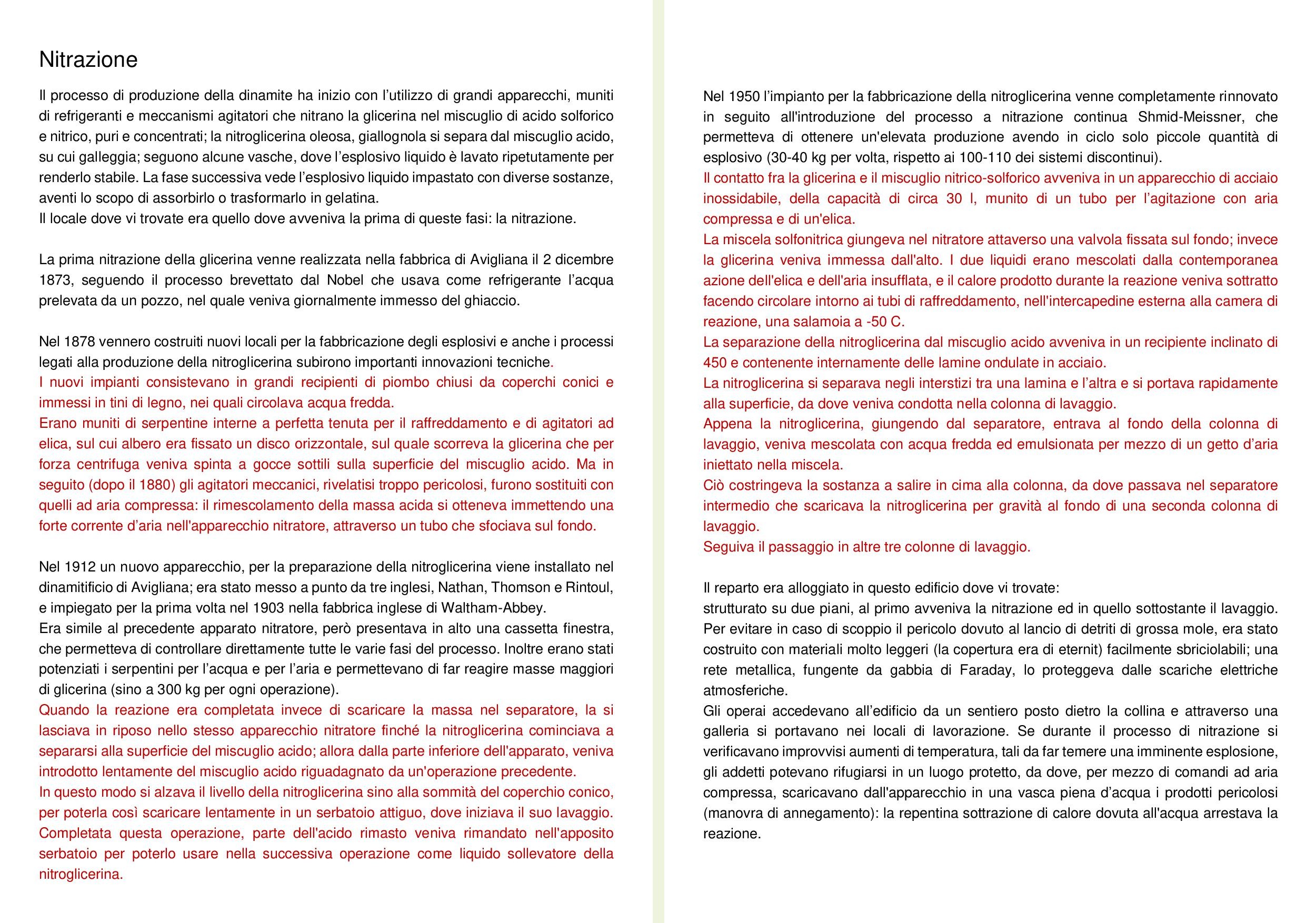 Nitrazione

Il processo di produzione della dinamite ha inizio con l'utilizzo di grandi apparecchi, muniti di refrigeranti e meccanismi agitatori che nitrano la glicerina nel miscuglio di acido solforico e nitrico, puri e concentrati; la nitroglicerina oleosa, giallognola si separa dal miscuglio acido, su cui galleggia; seguono alcune vasche, dove l'esplosivo liquido è lavato ripetutamente per renderlo stabile. La fase successiva vede l'esplosivo liquido impastato con diverse sostanze, aventi lo scopo di assorbirlo o trasformarlo in gelatina.
Il locale dove vi trovate era quello dove avveniva la prima di queste fasi: la nitrazione.

La prima nitrazione della glicerina venne realizzata nella fabbrica di Avigliana il 2 dicembre 1873, seguendo il processo brevettato dal Nobel che usava come refrigerante l'acqua prelevata da un pozzo, nel quale veniva giornalmente immesso del ghiaccio.

Nel 1878 vennero costruiti nuovi locali per la fabbricazione degli esplosivi e anche i processi legati alla produzione della nitroglicerina subirono importanti innovazioni tecniche.
I nuovi impianti consistevano in grandi recipienti di piombo chiusi da coperchi conici e immessi in tini di legno, nei quali circolava acqua fredda.
Erano muniti di serpentine interne a perfetta tenuta per il raffreddamento e di agitatori ad elica, sul cui albero era fissato un disco orizzontale, sul quale scorreva la glicerina che per forza centrifuga veniva spinta a gocce sottili sulla superficie del miscuglio acido. Ma in seguito (dopo il 1880) gli agitatori meccanici, rivelatisi troppo pericolosi, furono sostituiti con quelli ad aria compressa: il rimescolamento della massa acida si otteneva immettendo una forte corrente d'aria nell'apparecchio nitratore, attraverso un tubo che sfociava sul fondo.

Nel 1912 un nuovo apparecchio, per la preparazione della nitroglicerina viene installato nel dinamitificio di Avigliana; era stato messo a punto da tre inglesi, Nathan, Thomson e Rintoul, e impiegato per la prima volta nel 1903 nella fabbrica inglese di Waltham-Abbey.
Era simile al precedente apparato nitratore, però presentava in alto una cassetta finestra, che permetteva di controllare direttamente tutte le varie fasi del processo. Inoltre erano stati potenziati i serpentini per l'acqua e per l'aria e permettevano di far reagire masse maggiori di glicerina (sino a 300 kg per ogni operazione).
Quando la reazione era completata invece di scaricare la massa nel separatore, la si lasciava in riposo nello stesso apparecchio nitratore finché la nitroglicerina cominciava a separarsi alla superficie del miscuglio acido; allora dalla parte inferiore dell'apparato, veniva introdotto lentamente del miscuglio acido riguadagnato da un'operazione precedente.
In questo modo si alzava il livello della nitroglicerina sino alla sommità del coperchio conico, per poterla così scaricare lentamente in un serbatoio attiguo, dove iniziava il suo lavaggio.
Completata questa operazione, parte dell'acido rimasto veniva rimandato nell'apposito serbatoio per poterlo usare nella successiva operazione come liquido sollevatore della nitroglicerina.

Nel 1950 l'impianto per la fabbricazione della nitroglicerina venne completamente rinnovato in seguito all'introduzione del processo a nitrazione continua Shmid-Meissner, che permetteva di ottenere un'elevata produzione avendo in ciclo solo piccole quantità di esplosivo (30-40 kg per volta, rispetto ai 100-110 dei sistemi discontinui).
Il contatto fra la glicerina e il miscuglio nitrico-solforico avveniva in un apparecchio di acciaio inossidabile, della capacità di circa 30 l, munito di un tubo per l'agitazione con aria compressa e di un'elica.
La miscela solfonitrica giungeva nel nitratore attaverso una valvola fissata sul fondo; invece la glicerina veniva immessa dall'alto. I due liquidi erano mescolati dalla contemporanea azione dell'elica e dell'aria insufflata, e il calore prodotto durante la reazione veniva sottratto facendo circolare intorno ai tubi di raffreddamento, nell'intercapedine esterna alla camera di reazione, una salamoia a -50 C.
La separazione della nitroglicerina dal miscuglio acido avveniva in un recipiente inclinato di 450 e contenente internamente delle lamine ondulate in acciaio.
La nitroglicerina si separava negli interstizi tra una lamina e l'altra e si portava rapidamente alla superficie, da dove veniva condotta nella colonna di lavaggio.
Appena la nitroglicerina, giungendo dal separatore, entrava al fondo della colonna di lavaggio, veniva mescolata con acqua fredda ed emulsionata per mezzo di un getto d'aria iniettato nella miscela.
Ciò costringeva la sostanza a salire in cima alla colonna, da dove passava nel separatore intermedio che scaricava la nitroglicerina per gravità al fondo di una seconda colonna di lavaggio.
Seguiva il passaggio in altre tre colonne di lavaggio.

Il reparto era alloggiato in questo edificio dove vi trovate:
strutturato su due piani, al primo avveniva la nitrazione ed in quello sottostante il lavaggio. Per evitare in caso di scoppio il pericolo dovuto al lancio di detriti di grossa mole, era stato costruito con materiali molto leggeri (la copertura era di eternit) facilmente sbriciolabili; una rete metallica, fungente da gabbia di Faraday, lo proteggeva dalle scariche elettriche atmosferiche.
Gli operai accedevano all'edificio da un sentiero posto dietro la collina e attraverso una galleria si portavano nei locali di lavorazione. Se durante il processo di nitrazione si verificavano improvvisi aumenti di temperatura, tali da far temere una imminente esplosione, gli addetti potevano rifugiarsi in un luogo protetto, da dove, per mezzo di comandi ad aria compressa, scaricavano dall'apparecchio in una vasca piena d'acqua i prodotti pericolosi (manovra di annegamento): la repentina sottrazione di calore dovuta all'acqua arrestava la reazione.